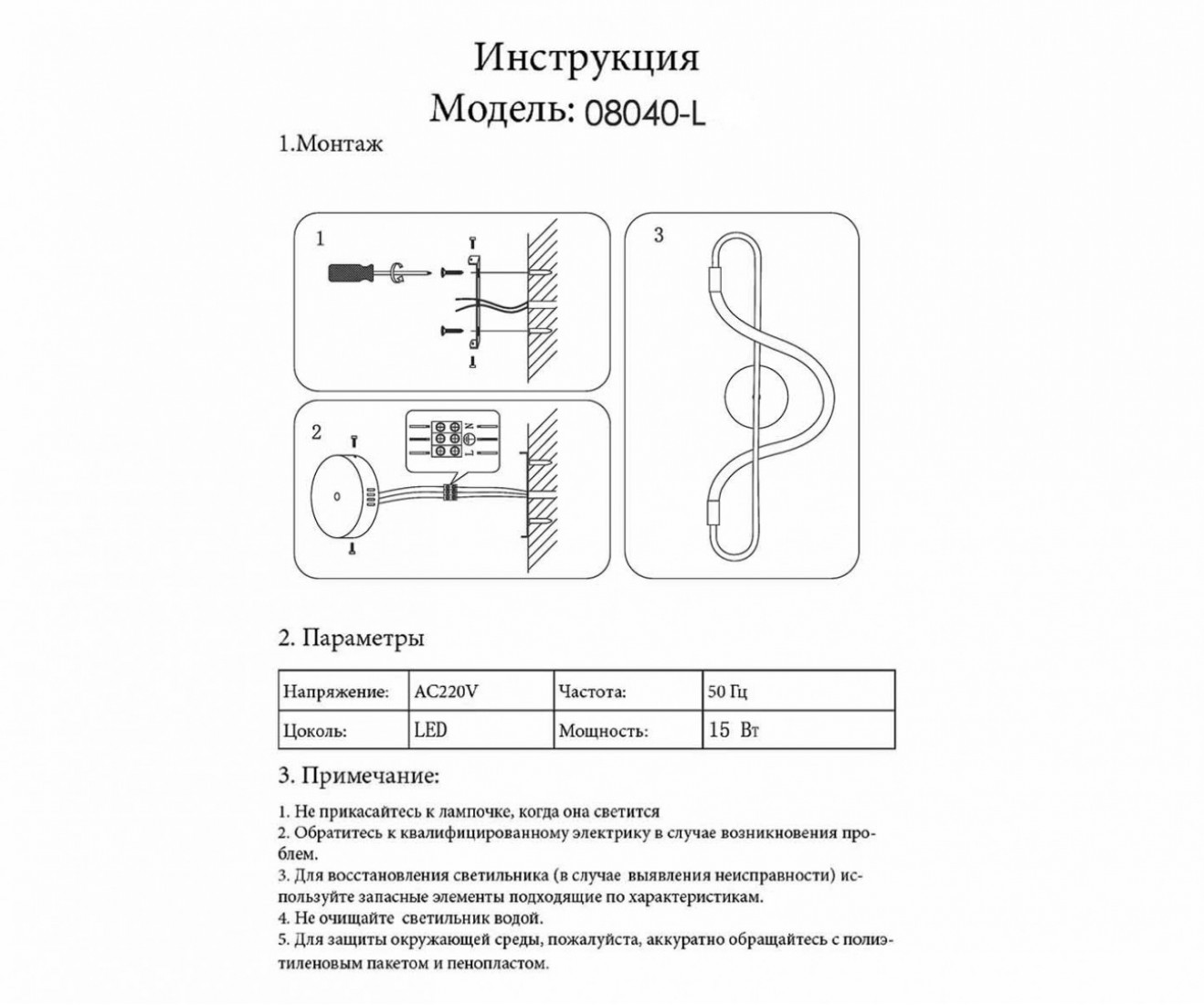 Инструкция
Модель: 08040-L

1.Монтаж

1

2

N
L

3

2. Параметры

| Напряжение: | AC220V | Частота: | 50 Гц |
|---|---|---|---|
| Цоколь: | LED | Мощность: | 15 Вт |

3. Примечание:

1. Не прикасайтесь к лампочке, когда она светится
2. Обратитесь к квалифицированному электрику в случае возникновения проблем.
3. Для восстановления светильника (в случае выявления неисправности) используйте запасные элементы подходящие по характеристикам.
4. Не очищайте светильник водой.
5. Для защиты окружающей среды, пожалуйста, аккуратно обращайтесь с полиэтиленовым пакетом и пенопластом.